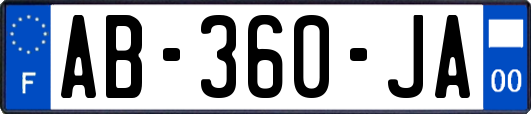 F
AB-360-JA
00